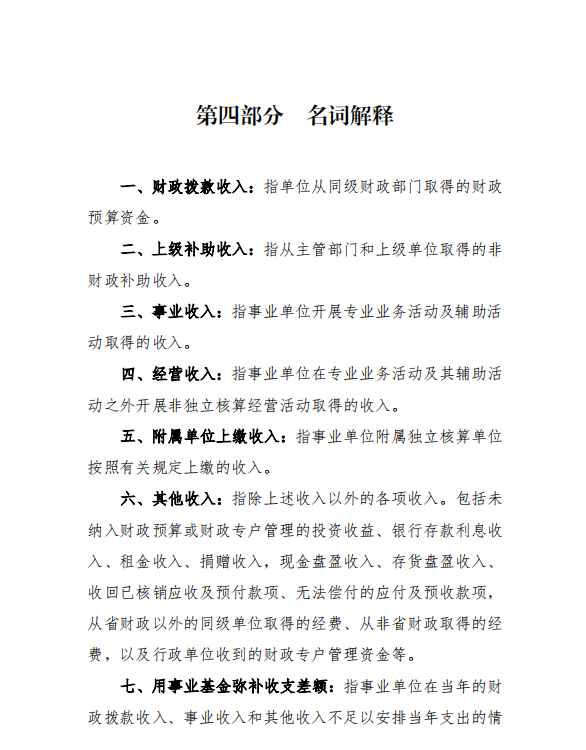 第四部分　名词解释

一、财政拨款收入：指单位从同级财政部门取得的财政预算资金。

二、上级补助收入：指从主管部门和上级单位取得的非财政补助收入。

三、事业收入：指事业单位开展专业业务活动及辅助活动取得的收入。

四、经营收入：指事业单位在专业业务活动及其辅助活动之外开展非独立核算经营活动取得的收入。

五、附属单位上缴收入：指事业单位附属独立核算单位按照有关规定上缴的收入。

六、其他收入：指除上述收入以外的各项收入。包括未纳入财政预算或财政专户管理的投资收益、银行存款利息收入、租金收入、捐赠收入，现金盘盈收入、存货盘盈收入、收回已核销应收及预付款项、无法偿付的应付及预收款项，从省财政以外的同级单位取得的经费、从非省财政取得的经费，以及行政单位收到的财政专户管理资金等。

七、用事业基金弥补收支差额：指事业单位在当年的财政拨款收入、事业收入和其他收入不足以安排当年支出的情